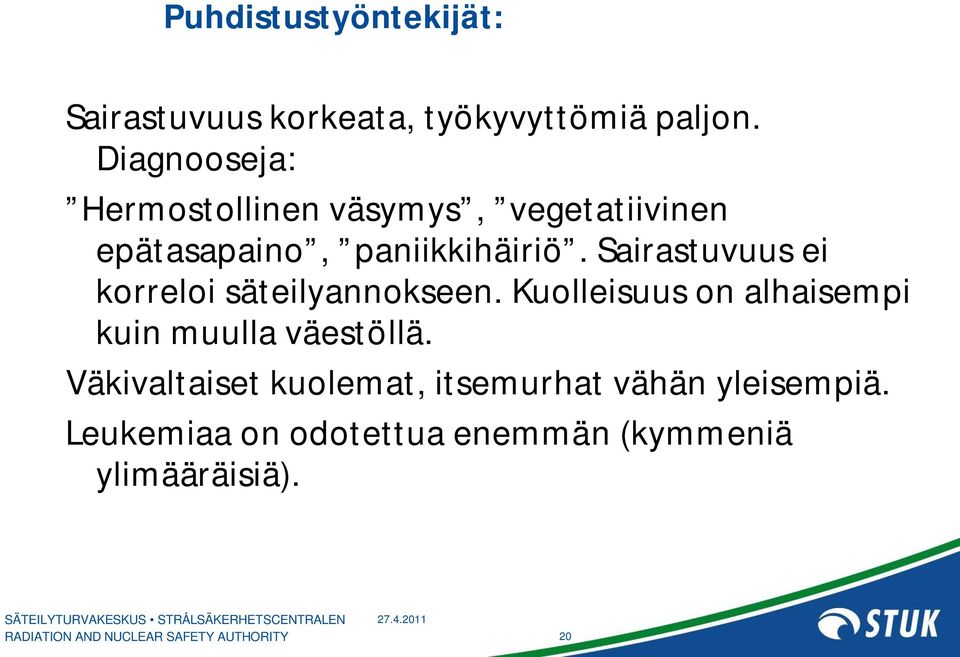 Puhdistustyöntekijät:

Sairastuvuus korkeata, työkyvyttömiä paljon. Diagnooseja:

”Hermostollinen väsymys”, ”vegetatiivinen epätasapaino”, ”paniikkihäiriö”. Sairastuvuus ei korreloi säteilyannokseen. Kuolleisuus on alhaisempi kuin muulla väestöllä.

Väkivaltaiset kuolemat, itsemurhat vähän yleisempiä.

Leukemiaa on odotettua enemmän (kymmeniä ylimääräisiä).

SÄTEILYTURVAKESKUS • STRÅLSÄKERHETSCENTRALEN
RADIATION AND NUCLEAR SAFETY AUTHORITY

27.4.2011

20

STUK